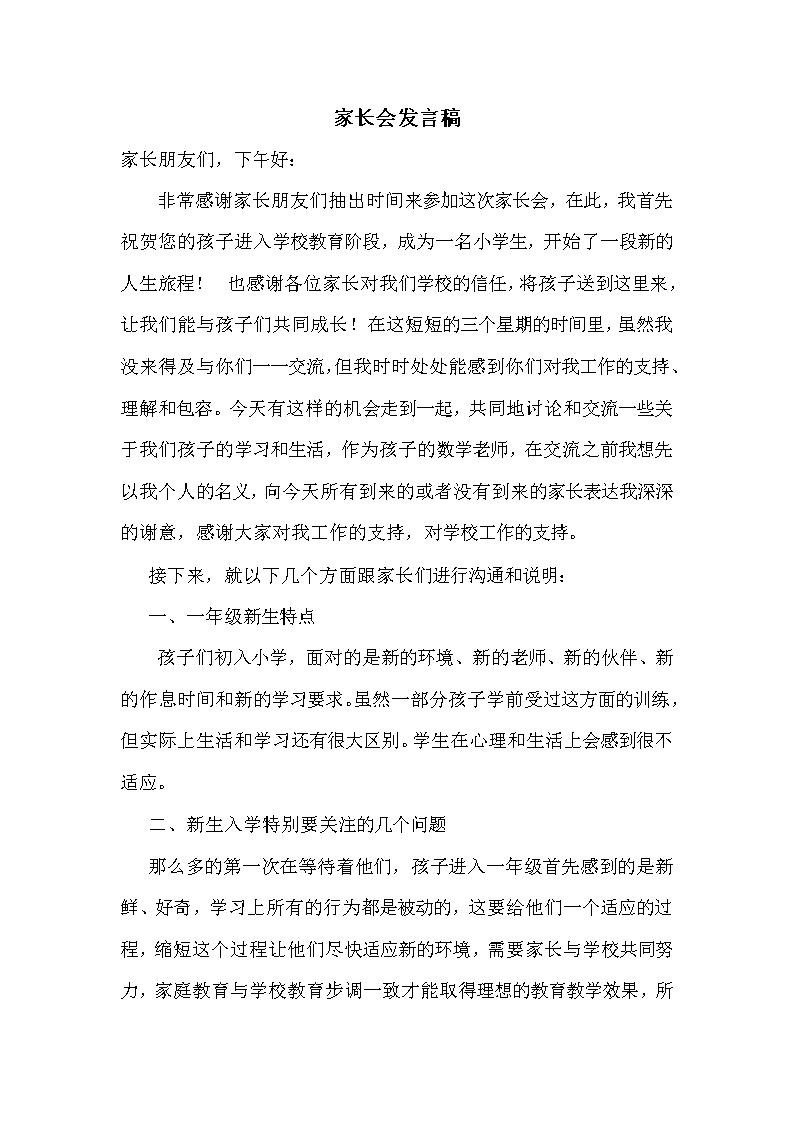 家长会发言稿

家长朋友们，下午好：

非常感谢家长朋友们抽出时间来参加这次家长会，在此，我首先祝贺您的孩子进入学校教育阶段，成为一名小学生，开始了一段新的人生旅程！　也感谢各位家长对我们学校的信任，将孩子送到这里来，让我们能与孩子们共同成长！在这短短的三个星期的时间里，虽然我没来得及与你们一一交流，但我时时处处能感到你们对我工作的支持、理解和包容。今天有这样的机会走到一起，共同地讨论和交流一些关于我们孩子的学习和生活，作为孩子的数学老师，在交流之前我想先以我个人的名义，向今天所有到来的或者没有到来的家长表达我深深的谢意，感谢大家对我工作的支持，对学校工作的支持。

接下来，就以下几个方面跟家长们进行沟通和说明：

一、一年级新生特点

孩子们初入小学，面对的是新的环境、新的老师、新的伙伴、新的作息时间和新的学习要求。虽然一部分孩子学前受过这方面的训练，但实际上生活和学习还有很大区别。学生在心理和生活上会感到很不适应。

二、新生入学特别要关注的几个问题

那么多的第一次在等待着他们，孩子进入一年级首先感到的是新鲜、好奇，学习上所有的行为都是被动的，这要给他们一个适应的过程，缩短这个过程让他们尽快适应新的环境，需要家长与学校共同努力，家庭教育与学校教育步调一致才能取得理想的教育教学效果，所